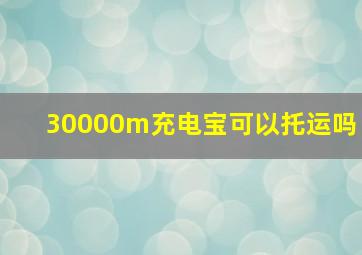 30000m充电宝可以托运吗